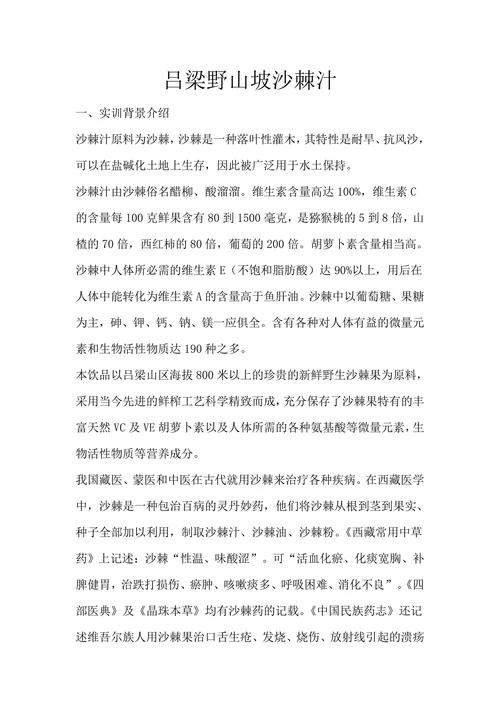 吕梁野山坡沙棘汁

一、实训背景介绍

沙棘汁原料为沙棘，沙棘是一种落叶性灌木，其特性是耐旱、抗风沙，可以在盐碱化土地上生存，因此被广泛用于水土保持。

沙棘汁由沙棘俗名醋柳、酸溜溜。维生素含量高达 100%，维生素 C 的含量每 100 克鲜果含有 80 到 1500 毫克，是猕猴桃的 5 到 8 倍，山楂的 70 倍，西红柿的 80 倍，葡萄的 200 倍。胡萝卜素含量相当高。沙棘中人体所必需的维生素 E（不饱和脂肪酸）达 90%以上，用后在人体中能转化为维生素 A 的含量高于鱼肝油。沙棘中以葡萄糖、果糖为主，砷、钾、钙、钠、镁一应俱全。含有各种对人体有益的微量元素和生物活性物质达 190 种之多。

本饮品以吕梁山区海拔 800 米以上的珍贵的新鲜野生沙棘果为原料，采用当今先进的鲜榨工艺科学精致而成，充分保存了沙棘果特有的丰富天然 VC 及 VE 胡萝卜素以及人体所需的各种氨基酸等微量元素，生物活性物质等营养成分。

我国藏医、蒙医和中医在古代就用沙棘来治疗各种疾病。在西藏医学中，沙棘是一种包治百病的灵丹妙药，他们将沙棘从根到茎到果实、种子全部加以利用，制取沙棘汁、沙棘油、沙棘粉。《西藏常用中草药》上记述：沙棘“性温、味酸涩”。可“活血化瘀、化痰宽胸、补脾健胃，治跌打损伤、瘀肿、咳嗽痰多、呼吸困难、消化不良”。《四部医典》及《晶珠本草》均有沙棘药的记载。《中国民族药志》还记述维吾尔族人用沙棘果治口舌生疮、发烧、烧伤、放射线引起的溃疡